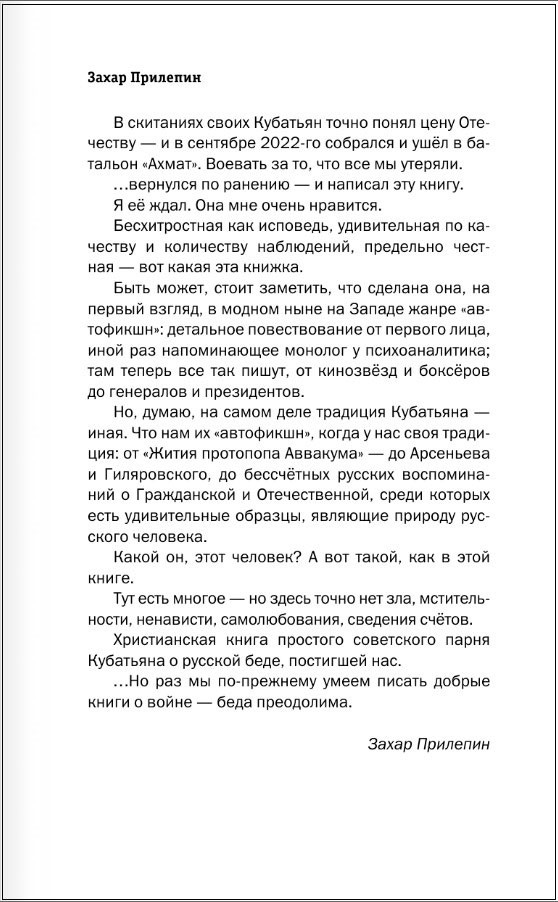 Захар Прилепин

В скитаниях своих Кубатьян точно понял цену Отечеству — и в сентябре 2022-го собрался и ушёл в батальон «Ахмат». Воевать за то, что все мы утеряли.

...вернулся по ранению — и написал эту книгу.

Я её ждал. Она мне очень нравится.

Бесхитростная как исповедь, удивительная по качеству и количеству наблюдений, предельно честная — вот какая эта книжка.

Быть может, стоит заметить, что сделана она, на первый взгляд, в модном ныне на Западе жанре «автофикшн»: детальное повествование от первого лица, иной раз напоминающее монолог у психоаналитика; там теперь все так пишут, от кинозвёзд и боксёров до генералов и президентов.

Но, думаю, на самом деле традиция Кубатьяна — иная. Что нам их «автофикшн», когда у нас своя традиция: от «Жития протопопа Аввакума» — до Арсеньева и Гиляровского, до бессчётных русских воспоминаний о Гражданской и Отечественной, среди которых есть удивительные образцы, являющие природу русского человека.

Какой он, этот человек? А вот такой, как в этой книге.

Тут есть многое — но здесь точно нет зла, мстительности, ненависти, самолюбования, сведения счётов.

Христианская книга простого советского парня Кубатьяна о русской беде, постигшей нас.

...Но раз мы по-прежнему умеем писать добрые книги о войне — беда преодолима.

Захар Прилепин